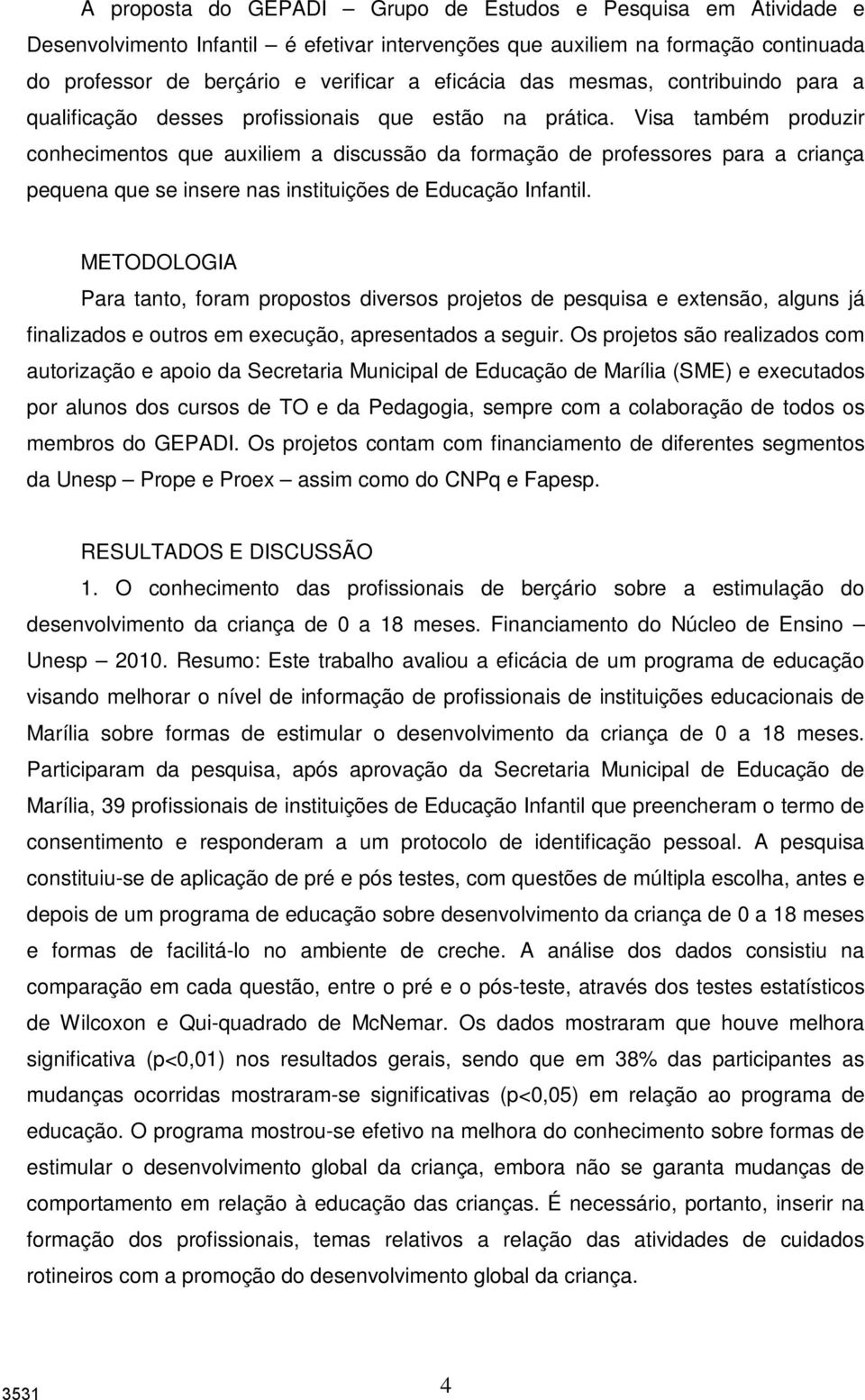 A proposta do GEPADI – Grupo de Estudos e Pesquisa em Atividade e Desenvolvimento Infantil – é efetivar intervenções que auxiliem na formação continuada do professor de berçário e verificar a eficácia das mesmas, contribuindo para a qualificação desses profissionais que estão na prática. Visa também produzir conhecimentos que auxiliem a discussão da formação de professores para a criança pequena que se insere nas instituições de Educação Infantil.

METODOLOGIA

Para tanto, foram propostos diversos projetos de pesquisa e extensão, alguns já finalizados e outros em execução, apresentados a seguir. Os projetos são realizados com autorização e apoio da Secretaria Municipal de Educação de Marília (SME) e executados por alunos dos cursos de TO e da Pedagogia, sempre com a colaboração de todos os membros do GEPADI. Os projetos contam com financiamento de diferentes segmentos da Unesp – Prope e Proex – assim como do CNPq e Fapesp.

RESULTADOS E DISCUSSÃO

1. O conhecimento das profissionais de berçário sobre a estimulação do desenvolvimento da criança de 0 a 18 meses. Financiamento do Núcleo de Ensino – Unesp – 2010. Resumo: Este trabalho avaliou a eficácia de um programa de educação visando melhorar o nível de informação de profissionais de instituições educacionais de Marília sobre formas de estimular o desenvolvimento da criança de 0 a 18 meses. Participaram da pesquisa, após aprovação da Secretaria Municipal de Educação de Marília, 39 profissionais de instituições de Educação Infantil que preencheram o termo de consentimento e responderam a um protocolo de identificação pessoal. A pesquisa constituiu-se de aplicação de pré e pós testes, com questões de múltipla escolha, antes e depois de um programa de educação sobre desenvolvimento da criança de 0 a 18 meses e formas de facilitá-lo no ambiente de creche. A análise dos dados consistiu na comparação em cada questão, entre o pré e o pós-teste, através dos testes estatísticos de Wilcoxon e Qui-quadrado de McNemar. Os dados mostraram que houve melhora significativa (p<0,01) nos resultados gerais, sendo que em 38% das participantes as mudanças ocorridas mostraram-se significativas (p<0,05) em relação ao programa de educação. O programa mostrou-se efetivo na melhora do conhecimento sobre formas de estimular o desenvolvimento global da criança, embora não se garanta mudanças de comportamento em relação à educação das crianças. É necessário, portanto, inserir na formação dos profissionais, temas relativos a relação das atividades de cuidados rotineiros com a promoção do desenvolvimento global da criança.

3531

4